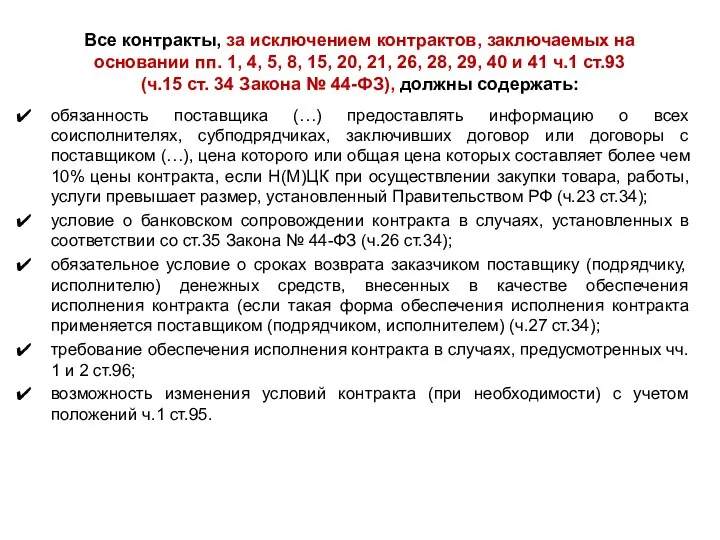 Все контракты, за исключением контрактов, заключаемых на основании пп. 1, 4, 5, 8, 15, 20, 21, 26, 28, 29, 40 и 41 ч.1 ст.93 (ч.15 ст. 34 Закона № 44-ФЗ), должны содержать:

✔ обязанность поставщика (…) предоставлять информацию о всех соисполнителях, субподрядчиках, заключивших договор или договоры с поставщиком (…), цена которого или общая цена которых составляет более чем 10% цены контракта, если Н(М)ЦК при осуществлении закупки товара, работы, услуги превышает размер, установленный Правительством РФ (ч.23 ст.34);

✔ условие о банковском сопровождении контракта в случаях, установленных в соответствии со ст.35 Закона № 44-ФЗ (ч.26 ст.34);

✔ обязательное условие о сроках возврата заказчиком поставщику (подрядчику, исполнителю) денежных средств, внесенных в качестве обеспечения исполнения контракта (если такая форма обеспечения исполнения контракта применяется поставщиком (подрядчиком, исполнителем) (ч.27 ст.34);

✔ требование обеспечения исполнения контракта в случаях, предусмотренных чч. 1 и 2 ст.96;

✔ возможность изменения условий контракта (при необходимости) с учетом положений ч.1 ст.95.